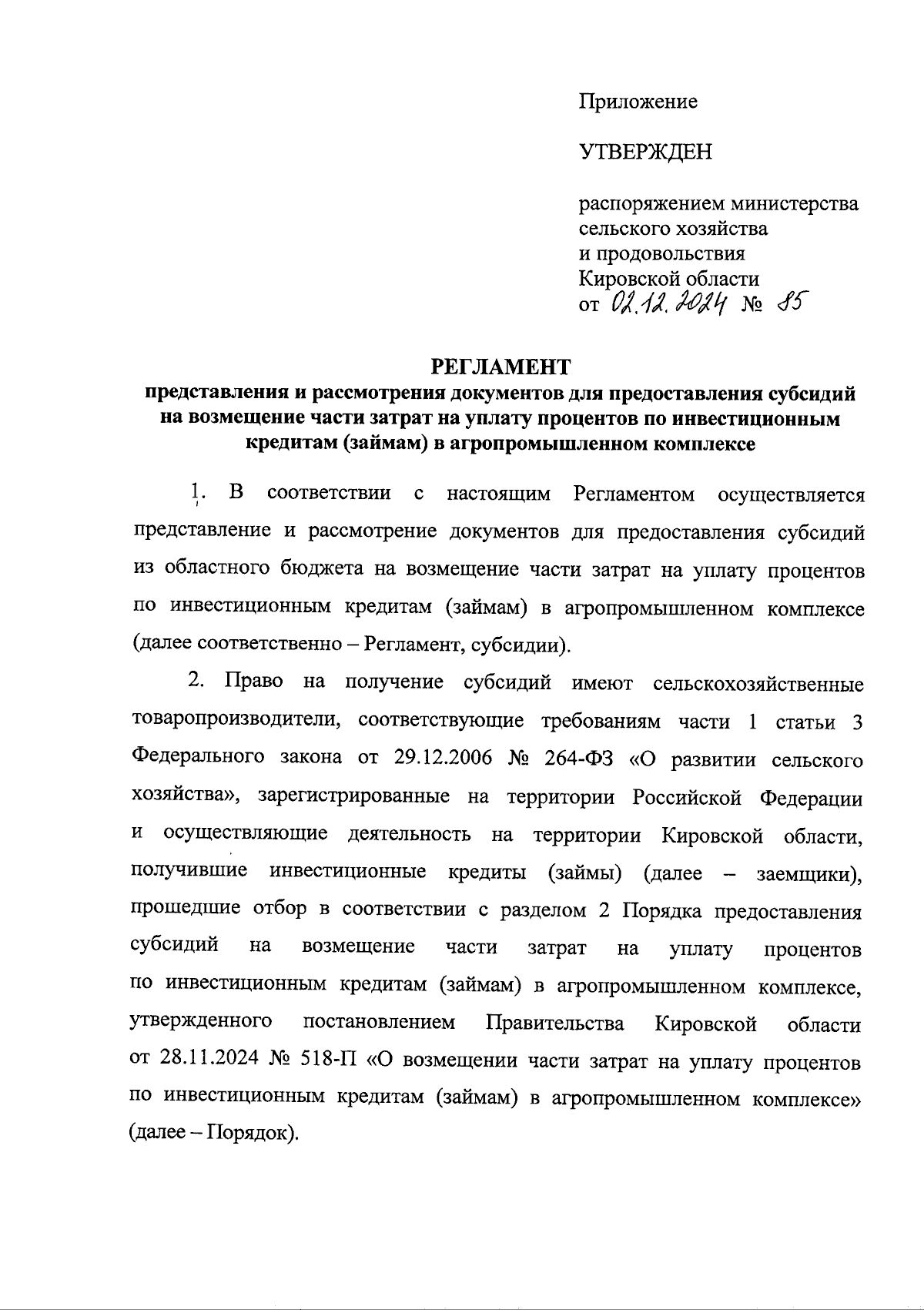 Приложение

УТВЕРЖДЕН

распоряжением министерства сельского хозяйства и продовольствия Кировской области от 02.12.2024 № 85

РЕГЛАМЕНТ
представления и рассмотрения документов для предоставления субсидий на возмещение части затрат на уплату процентов по инвестиционным кредитам (займам) в агропромышленном комплексе

1. В соответствии с настоящим Регламентом осуществляется представление и рассмотрение документов для предоставления субсидий из областного бюджета на возмещение части затрат на уплату процентов по инвестиционным кредитам (займам) в агропромышленном комплексе (далее соответственно – Регламент, субсидии).

2. Право на получение субсидий имеют сельскохозяйственные товаропроизводители, соответствующие требованиям части 1 статьи 3 Федерального закона от 29.12.2006 № 264-ФЗ «О развитии сельского хозяйства», зарегистрированные на территории Российской Федерации и осуществляющие деятельность на территории Кировской области, получившие инвестиционные кредиты (займы) (далее – заемщики), прошедшие отбор в соответствии с разделом 2 Порядка предоставления субсидий на возмещение части затрат на уплату процентов по инвестиционным кредитам (займам) в агропромышленном комплексе, утвержденного постановлением Правительства Кировской области от 28.11.2024 № 518-П «О возмещении части затрат на уплату процентов по инвестиционным кредитам (займам) в агропромышленном комплексе» (далее – Порядок).